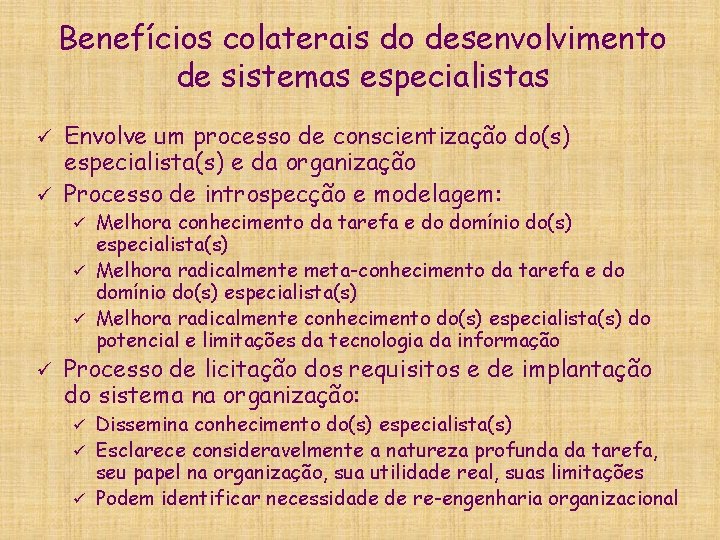 Benefícios colaterais do desenvolvimento de sistemas especialistas

✓ Envolve um processo de conscientização do(s) especialista(s) e da organização
✓ Processo de introspecção e modelagem:
✓ Melhora conhecimento da tarefa e do domínio do(s) especialista(s)
✓ Melhora radicalmente meta-conhecimento da tarefa e do domínio do(s) especialista(s)
✓ Melhora radicalmente conhecimento do(s) especialista(s) do potencial e limitações da tecnologia da informação
✓ Processo de licitação dos requisitos e de implantação do sistema na organização:
✓ Dissemina conhecimento do(s) especialista(s)
✓ Esclarece consideravelmente a natureza profunda da tarefa, seu papel na organização, sua utilidade real, suas limitações
✓ Podem identificar necessidade de re-engenharia organizacional